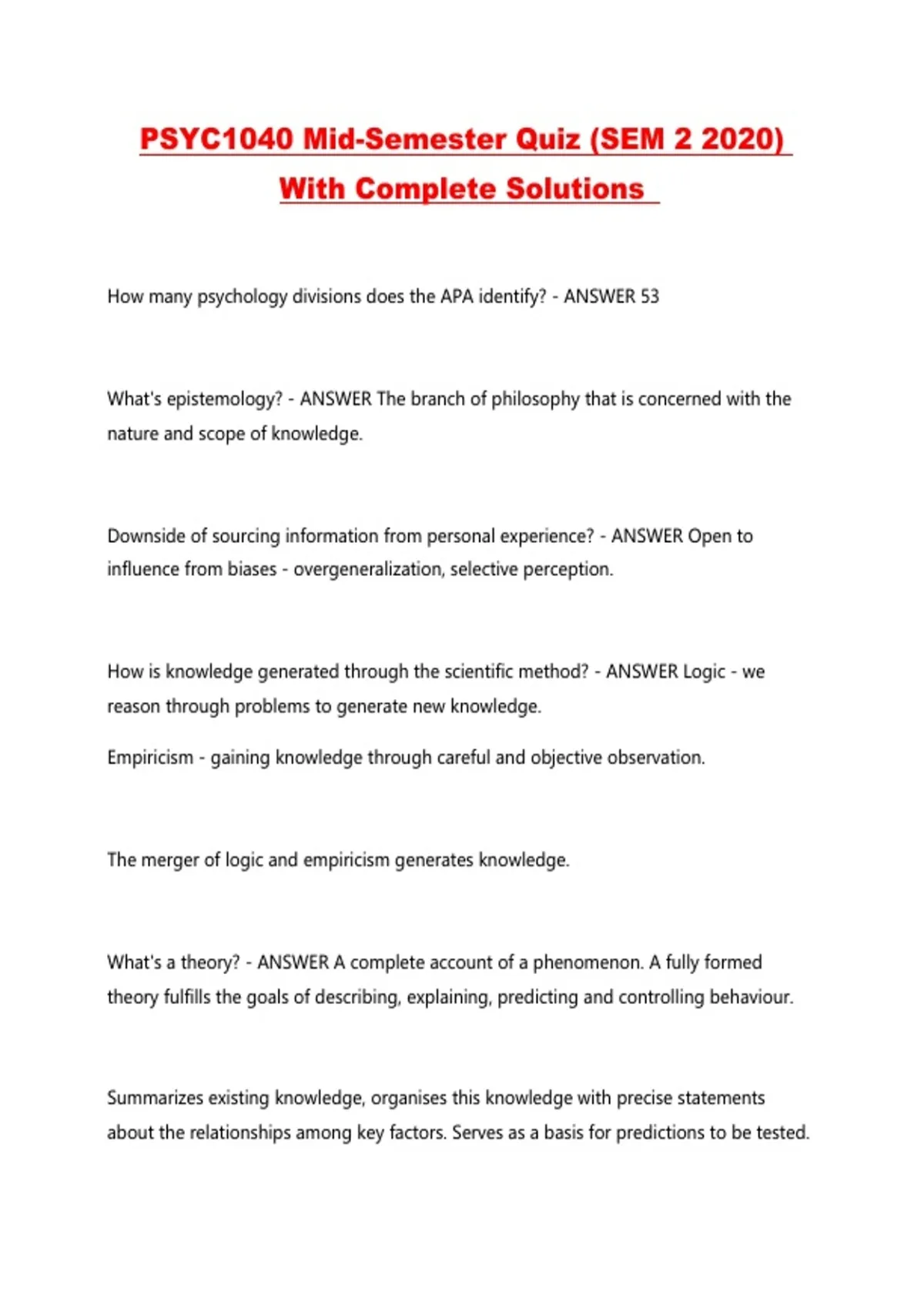 PSYC1040 Mid-Semester Quiz (SEM 2 2020) With Complete Solutions

How many psychology divisions does the APA identify? - ANSWER 53

What's epistemology? - ANSWER The branch of philosophy that is concerned with the nature and scope of knowledge.

Downside of sourcing information from personal experience? - ANSWER Open to influence from biases - overgeneralization, selective perception.

How is knowledge generated through the scientific method? - ANSWER Logic - we reason through problems to generate new knowledge.

Empiricism - gaining knowledge through careful and objective observation.

The merger of logic and empiricism generates knowledge.

What's a theory? - ANSWER A complete account of a phenomenon. A fully formed theory fulfills the goals of describing, explaining, predicting and controlling behaviour.

Summarizes existing knowledge, organises this knowledge with precise statements about the relationships among key factors. Serves as a basis for predictions to be tested.